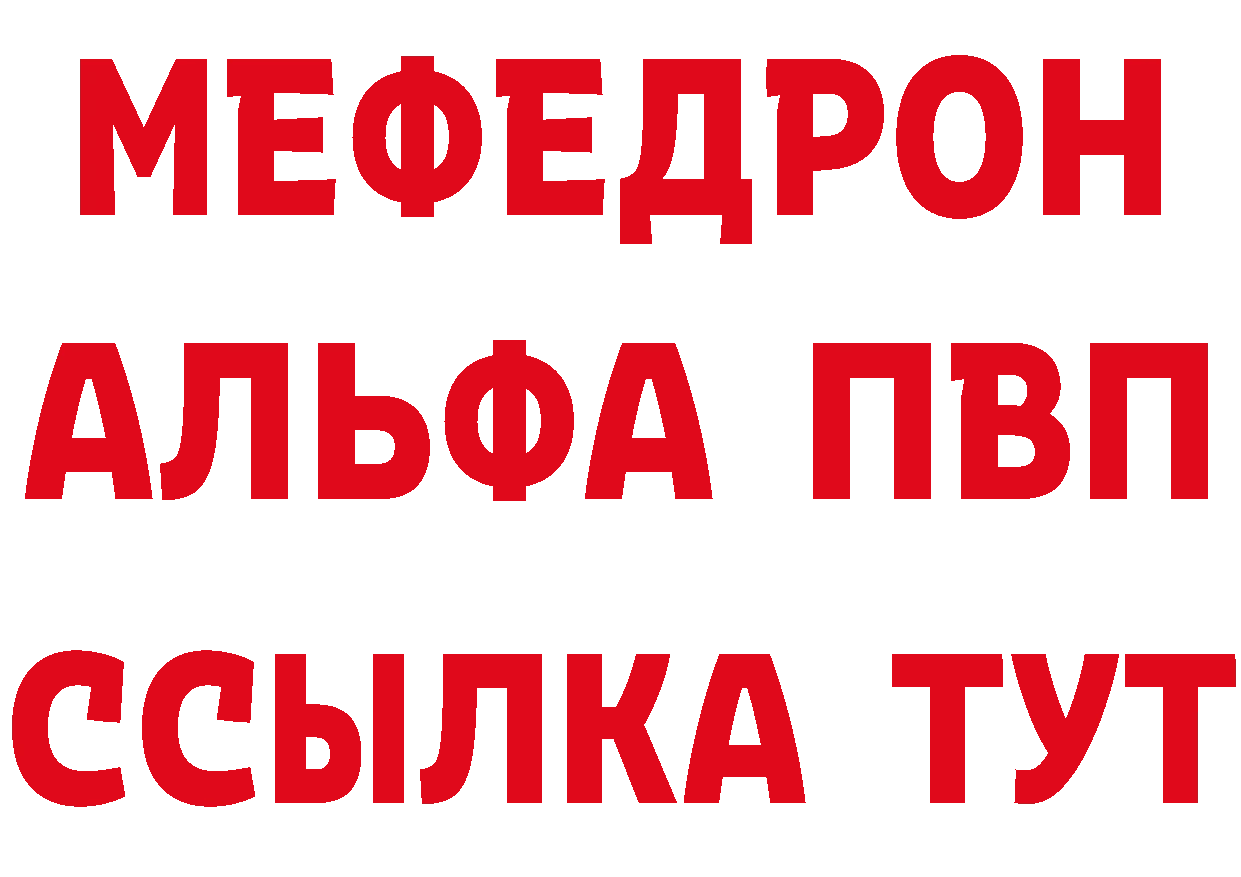 МЕФЕДРОН
АЛЬФА ПВП
ССЫЛКА ТУТ